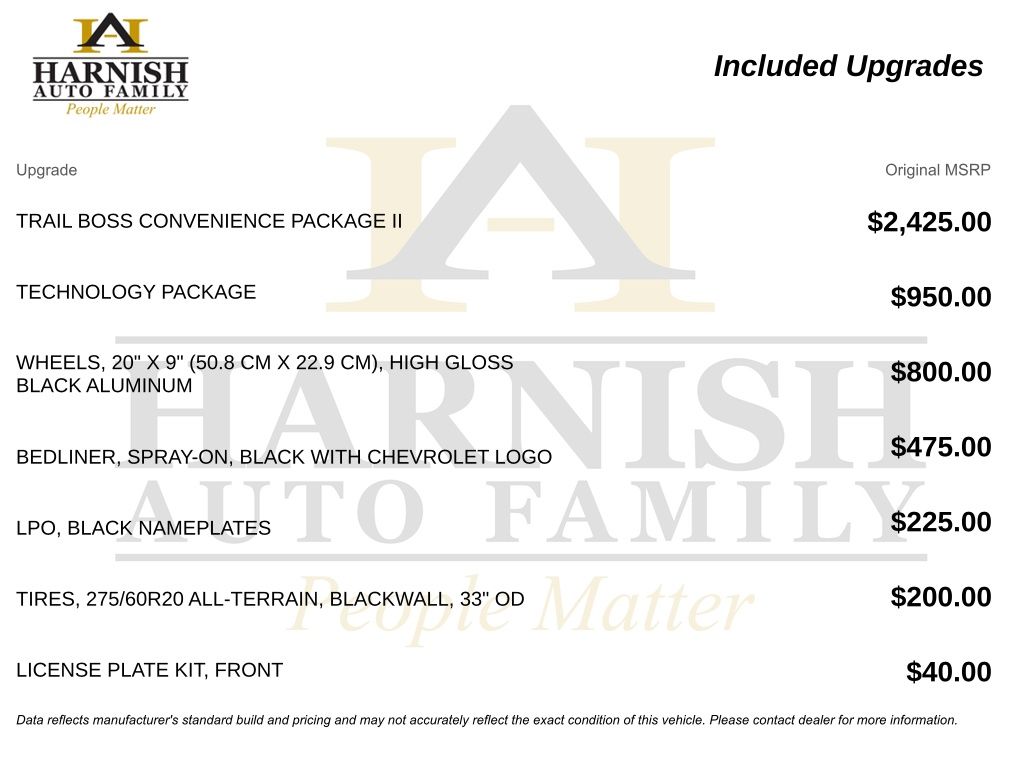 HARNISH
AUTO FAMILY
People Matter

Included Upgrades

| Upgrade | Original MSRP |
|---|---|
| TRAIL BOSS CONVENIENCE PACKAGE II | $2,425.00 |
| TECHNOLOGY PACKAGE | $950.00 |
| WHEELS, 20" X 9" (50.8 CM X 22.9 CM), HIGH GLOSS BLACK ALUMINUM | $800.00 |
| BEDLINER, SPRAY-ON, BLACK WITH CHEVROLET LOGO | $475.00 |
| LPO, BLACK NAMEPLATES | $225.00 |
| TIRES, 275/60R20 ALL-TERRAIN, BLACKWALL, 33" OD | $200.00 |
| LICENSE PLATE KIT, FRONT | $40.00 |

Data reflects manufacturer's standard build and pricing and may not accurately reflect the exact condition of this vehicle. Please contact dealer for more information.

HARNISH
AUTO FAMILY
People Matter